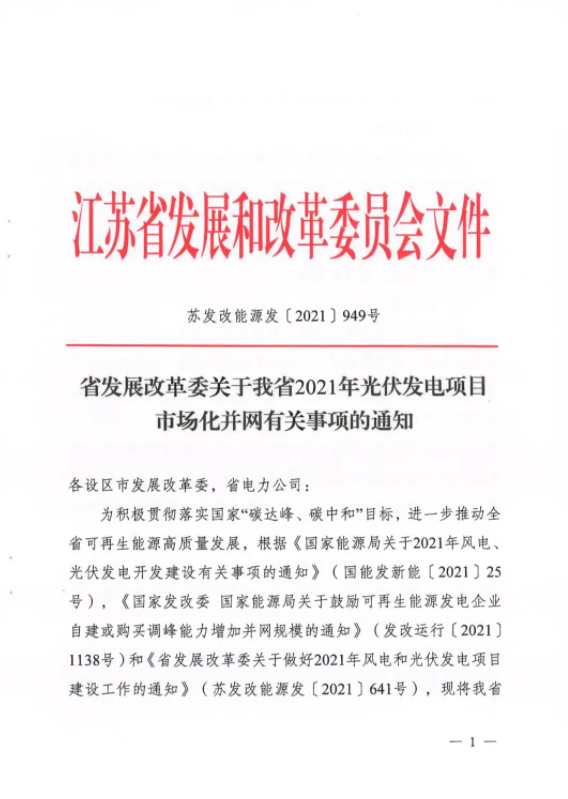 江苏省发展和改革委员会文件

苏发改能源发〔2021〕949号

省发展改革委关于我省2021年光伏发电项目市场化并网有关事项的通知

各设区市发展改革委，省电力公司：

为积极贯彻落实国家“碳达峰、碳中和”目标，进一步推动全省可再生能源高质量发展，根据《国家能源局关于2021年风电、光伏发电开发建设有关事项的通知》（国能发新能〔2021〕25号），《国家发改委 国家能源局关于鼓励可再生能源发电企业自建或购买调峰能力增加并网规模的通知》（发改运行〔2021〕1138号）和《省发展改革委关于做好2021年风电和光伏发电项目建设工作的通知》（苏发改能源发〔2021〕641号），现将我省

— 1 —